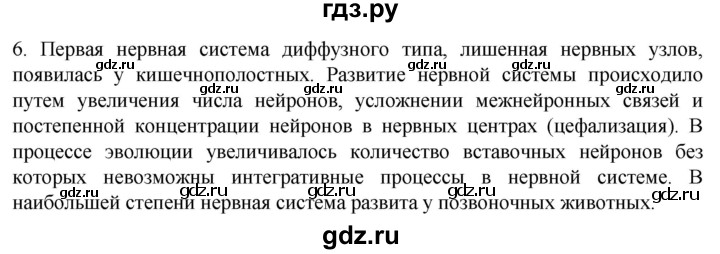 гдз.ру

6. Первая нервная система диффузного типа, лишенная нервных узлов, появилась у кишечнополостных. Развитие нервной системы происходило путем увеличения числа нейронов, усложнении межнейронных связей и постепенной концентрации нейронов в нервных центрах (цефализация). В процессе эволюции увеличивалось количество вставочных нейронов без которых невозможны интегративные процессы в нервной системе. В наибольшей степени нервная система развита у позвоночных животных.

gdz.ru gdz.ru gdz.ru gdz.ru gdz.ru gdz.ru gdz.ru gdz.ru gdz.ru gdz.ru

gdz.ru